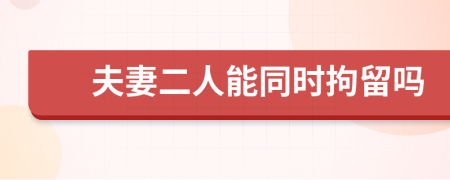 夫妻二人能同时拘留吗